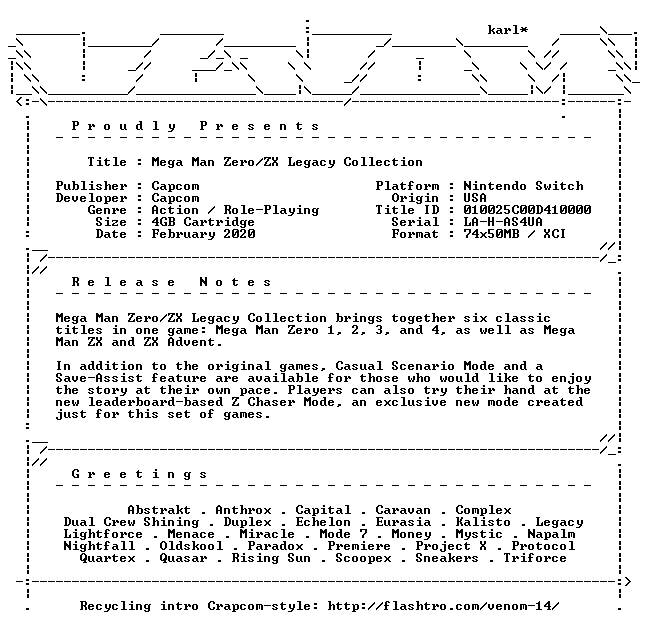 karl*

P r o u d l y   P r e s e n t s

Title : Mega Man Zero/ZX Legacy Collection

Publisher : Capcom
Developer : Capcom
Genre : Action / Role-Playing
Size : 4GB Cartridge
Date : February 2020

Platform : Nintendo Switch
Origin : USA
Title ID : 010025C00D410000
Serial : LA-H-AS4UA
Format : 74x50MB / XCI

R e l e a s e   N o t e s

Mega Man Zero/ZX Legacy Collection brings together six classic titles in one game: Mega Man Zero 1, 2, 3, and 4, as well as Mega Man ZX and ZX Advent.

In addition to the original games, Casual Scenario Mode and a Save-Assist feature are available for those who would like to enjoy the story at their own pace. Players can also try their hand at the new leaderboard-based Z Chaser Mode, an exclusive new mode created just for this set of games.

G r e e t i n g s

Abstrakt . Anthrox . Capital . Caravan . Complex
Dual Crew Shining . Duplex . Echelon . Eurasia . Kalisto . Legacy
Lightforce . Menace . Miracle . Mode 7 . Money . Mystic . Napalm
Nightfall . Oldskool . Paradox . Premiere . Project X . Protocol
Quartex . Quasar . Rising Sun . Scoopex . Sneakers . Triforce

Recycling intro Crapcom-style: http://flashtro.com/venom-14/